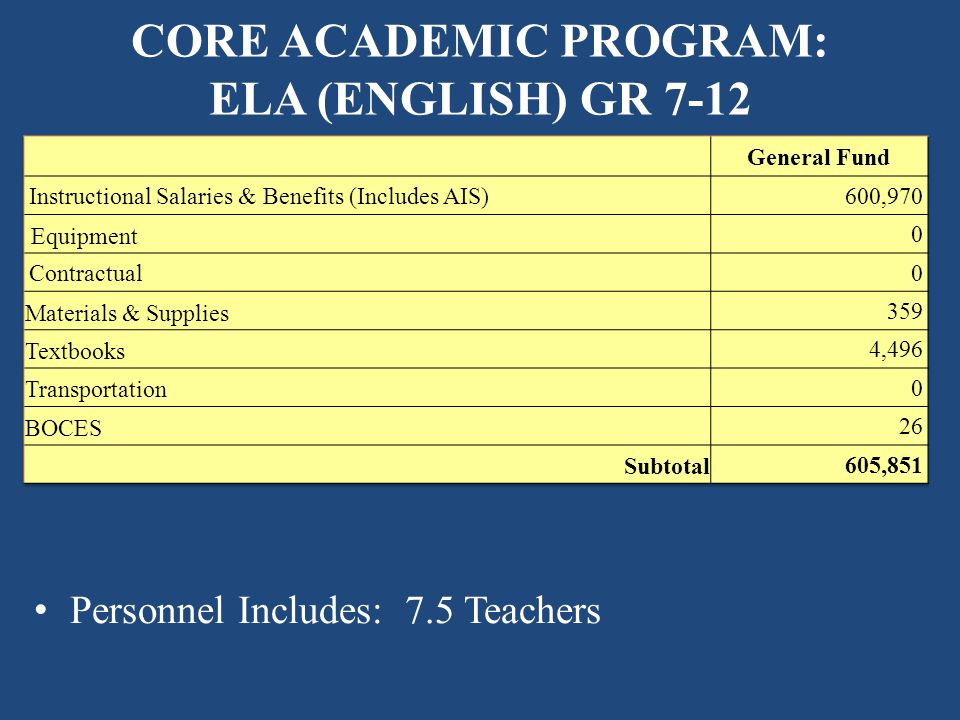 CORE ACADEMIC PROGRAM:
ELA (ENGLISH) GR 7-12

| | General Fund |
|---|---|
| Instructional Salaries & Benefits (Includes AIS) | 600,970 |
| Equipment | 0 |
| Contractual | 0 |
| Materials & Supplies | 359 |
| Textbooks | 4,496 |
| Transportation | 0 |
| BOCES | 26 |
| Subtotal | 605,851 |

• Personnel Includes: 7.5 Teachers